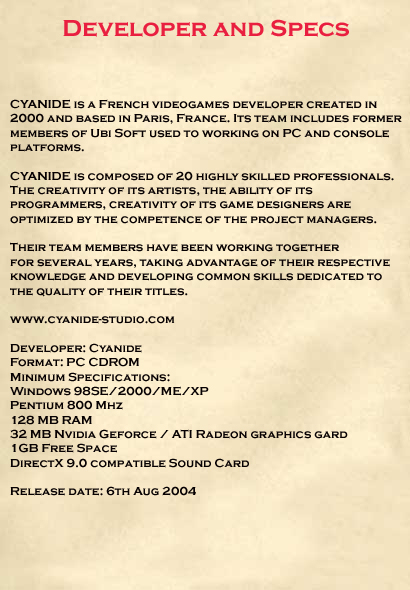 Developer and Specs

CYANIDE is a French videogames developer created in 2000 and based in Paris, France. Its team includes former members of Ubi Soft used to working on PC and console platforms.

CYANIDE is composed of 20 highly skilled professionals. The creativity of its artists, the ability of its programmers, creativity of its game designers are optimized by the competence of the project managers.

Their team members have been working together for several years, taking advantage of their respective knowledge and developing common skills dedicated to the quality of their titles.

www.cyanide-studio.com

Developer: Cyanide
Format: PC CDROM
Minimum Specifications:
Windows 98SE/2000/ME/XP
Pentium 800 Mhz
128 MB RAM
32 MB Nvidia Geforce / ATI Radeon graphics gard
1GB Free Space
DirectX 9.0 compatible Sound Card

Release date: 6th Aug 2004